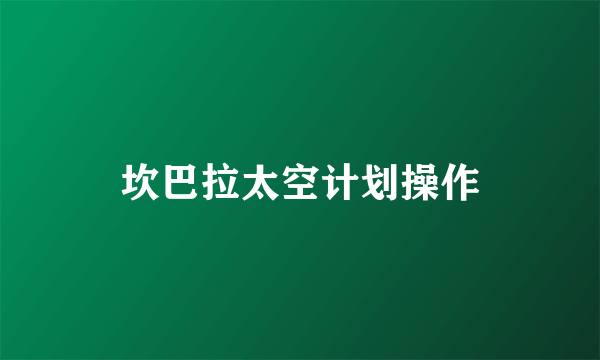 坎巴拉太空计划操作